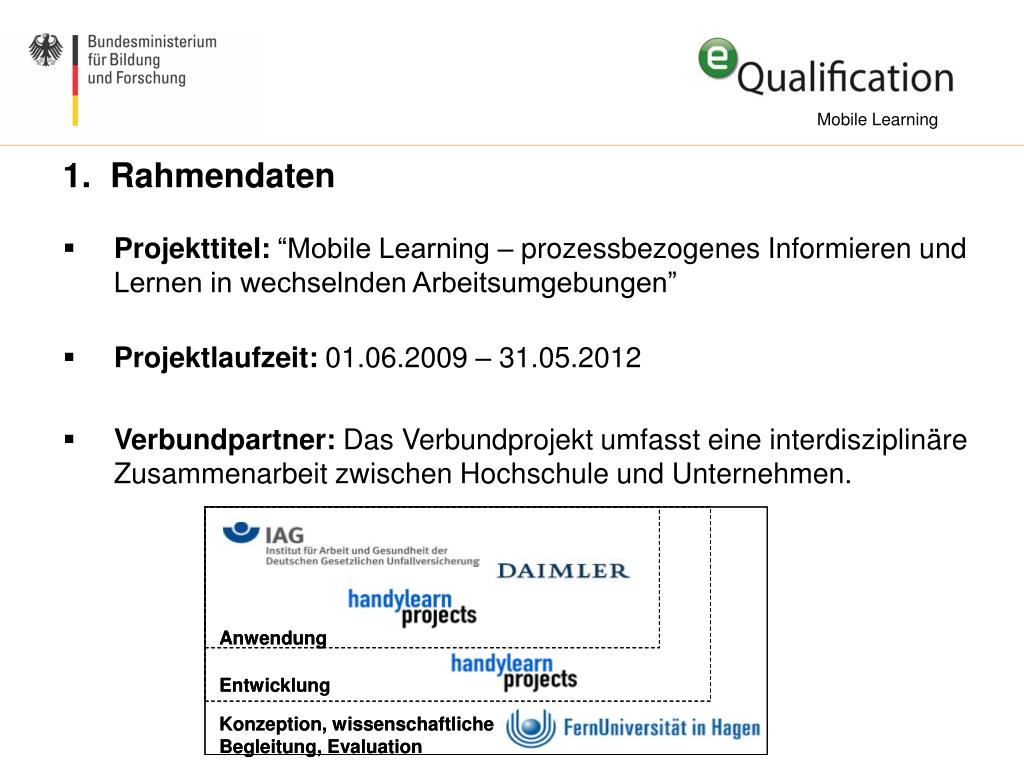 Bundesministerium für Bildung und Forschung

eQualification

Mobile Learning

1. Rahmendaten

▪ **Projekttitel:** “Mobile Learning – prozessbezogenes Informieren und Lernen in wechselnden Arbeitsumgebungen”

▪ **Projektlaufzeit:** 01.06.2009 – 31.05.2012

▪ **Verbundpartner:** Das Verbundprojekt umfasst eine interdisziplinäre Zusammenarbeit zwischen Hochschule und Unternehmen.

IAG Institut für Arbeit und Gesundheit der Deutschen Gesetzlichen Unfallversicherung

DAIMLER

handylearn projects

Anwendung

handylearn projects

Entwicklung

Konzeption, wissenschaftliche Begleitung, Evaluation

FernUniversität in Hagen